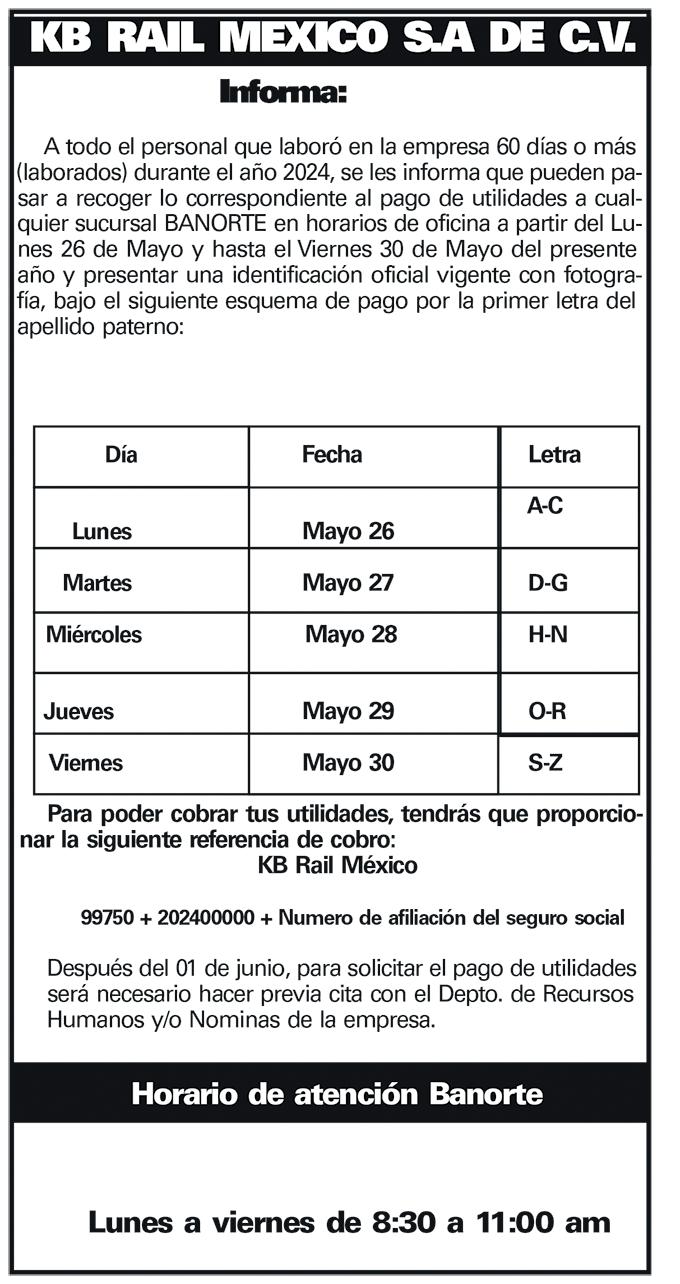 KB RAIL MEXICO S.A DE C.V.

Informa:

A todo el personal que laboró en la empresa 60 días o más (laborados) durante el año 2024, se les informa que pueden pasar a recoger lo correspondiente al pago de utilidades a cualquier sucursal BANORTE en horarios de oficina a partir del Lunes 26 de Mayo y hasta el Viernes 30 de Mayo del presente año y presentar una identificación oficial vigente con fotografía, bajo el siguiente esquema de pago por la primer letra del apellido paterno:

| Día | Fecha | Letra |
|---|---|---|
| Lunes | Mayo 26 | A-C |
| Martes | Mayo 27 | D-G |
| Miércoles | Mayo 28 | H-N |
| Jueves | Mayo 29 | O-R |
| Viernes | Mayo 30 | S-Z |

Para poder cobrar tus utilidades, tendrás que proporcionar la siguiente referencia de cobro:
KB Rail México

99750 + 202400000 + Numero de afiliación del seguro social

Después del 01 de junio, para solicitar el pago de utilidades será necesario hacer previa cita con el Depto. de Recursos Humanos y/o Nominas de la empresa.

Horario de atención Banorte

Lunes a viernes de 8:30 a 11:00 am